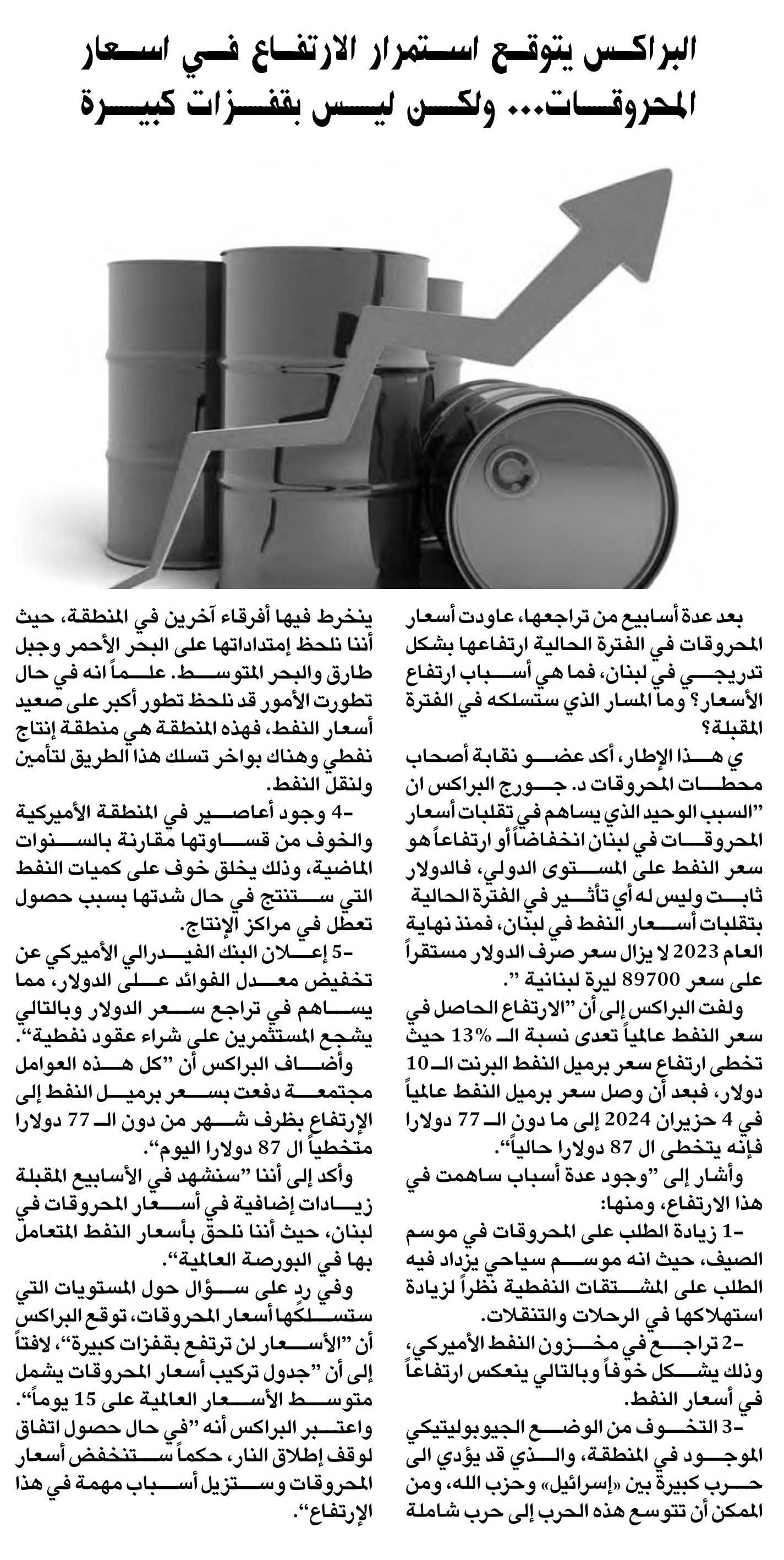 البراكس يتوقع استمرار الارتفاع في اسعار المحروقات... ولكن ليس بقفزات كبيرة

بعد عدة أسابيع من تراجعها، عاودت أسعار المحروقات في الفترة الحالية ارتفاعها بشكل تدريجي في لبنان، فما هي أسباب ارتفاع الأسعار؟ وما المسار الذي ستسلكه في الفترة المقبلة؟

ي هذا الإطار، أكد عضو نقابة أصحاب محطات المحروقات د. جورج البراكس ان "السبب الوحيد الذي يساهم في تقلبات أسعار المحروقات في لبنان انخفاضاً أو ارتفاعاً هو سعر النفط على المستوى الدولي، فالدولار ثابت وليس له أي تأثير في الفترة الحالية بتقلبات أسعار النفط في لبنان، فمنذ نهاية العام 2023 لا يزال سعر صرف الدولار مستقراً على سعر 89700 ليرة لبنانية ".

ولفت البراكس إلى أن "الارتفاع الحاصل في سعر النفط عالمياً تعدى نسبة الـ 13% حيث تخطى ارتفاع سعر برميل النفط البرنت الـ 10 دولار، فبعد أن وصل سعر برميل النفط عالمياً في 4 حزيران 2024 إلى ما دون الـ 77 دولارا فإنه يتخطى ال 87 دولارا حالياً".

وأشار إلى "وجود عدة أسباب ساهمت في هذا الارتفاع، ومنها:

-1 زيادة الطلب على المحروقات في موسم الصيف، حيث انه موسم سياحي يزداد فيه الطلب على المشتقات النفطية نظراً لزيادة استهلاكها في الرحلات والتنقلات.

-2 تراجع في مخزون النفط الأميركي، وذلك يشكل خوفاً وبالتالي ينعكس ارتفاعاً في أسعار النفط.

-3 التخوف من الوضع الجيوبوليتيكي الموجود في المنطقة، والذي قد يؤدي الى حرب كبيرة بين «إسرائيل» وحزب الله، ومن الممكن أن تتوسع هذه الحرب إلى حرب شاملة ينخرط فيها أفرقاء آخرين في المنطقة، حيث أننا نلحظ إمتداداتها على البحر الأحمر وجبل طارق والبحر المتوسط. علماً انه في حال تطورت الأمور قد نلحظ تطور أكبر على صعيد أسعار النفط، فهذه المنطقة هي منطقة إنتاج نفطي وهناك بواخر تسلك هذا الطريق لتأمين ولنقل النفط.

-4 وجود أعاصير في المنطقة الأميركية والخوف من قساوتها مقارنة بالسنوات الماضية، وذلك يخلق خوف على كميات النفط التي ستنتج في حال شدتها بسبب حصول تعطل في مراكز الإنتاج.

-5 إعلان البنك الفيدرالي الأميركي عن تخفيض معدل الفوائد على الدولار، مما يساهم في تراجع سعر الدولار وبالتالي يشجع المستثمرين على شراء عقود نفطية".

وأضاف البراكس أن "كل هذه العوامل مجتمعة دفعت بسعر برميل النفط إلى الإرتفاع بظرف شهر من دون الـ 77 دولارا متخطياً ال 87 دولارا اليوم".

وأكد إلى أننا "سنشهد في الأسابيع المقبلة زيادات إضافية في أسعار المحروقات في لبنان، حيث أننا نلحق بأسعار النفط المتعامل بها في البورصة العالمية".

وفي رد على سؤال حول المستويات التي ستسلكها أسعار المحروقات، توقع البراكس أن "الأسعار لن ترتفع بقفزات كبيرة"، لافتاً إلى أن "جدول تركيب أسعار المحروقات يشمل متوسط الأسعار العالمية على 15 يوماً".

واعتبر البراكس أنه "في حال حصول اتفاق لوقف إطلاق النار، حكماً ستنخفض أسعار المحروقات وستزيل أسباب مهمة في هذا الإرتفاع".